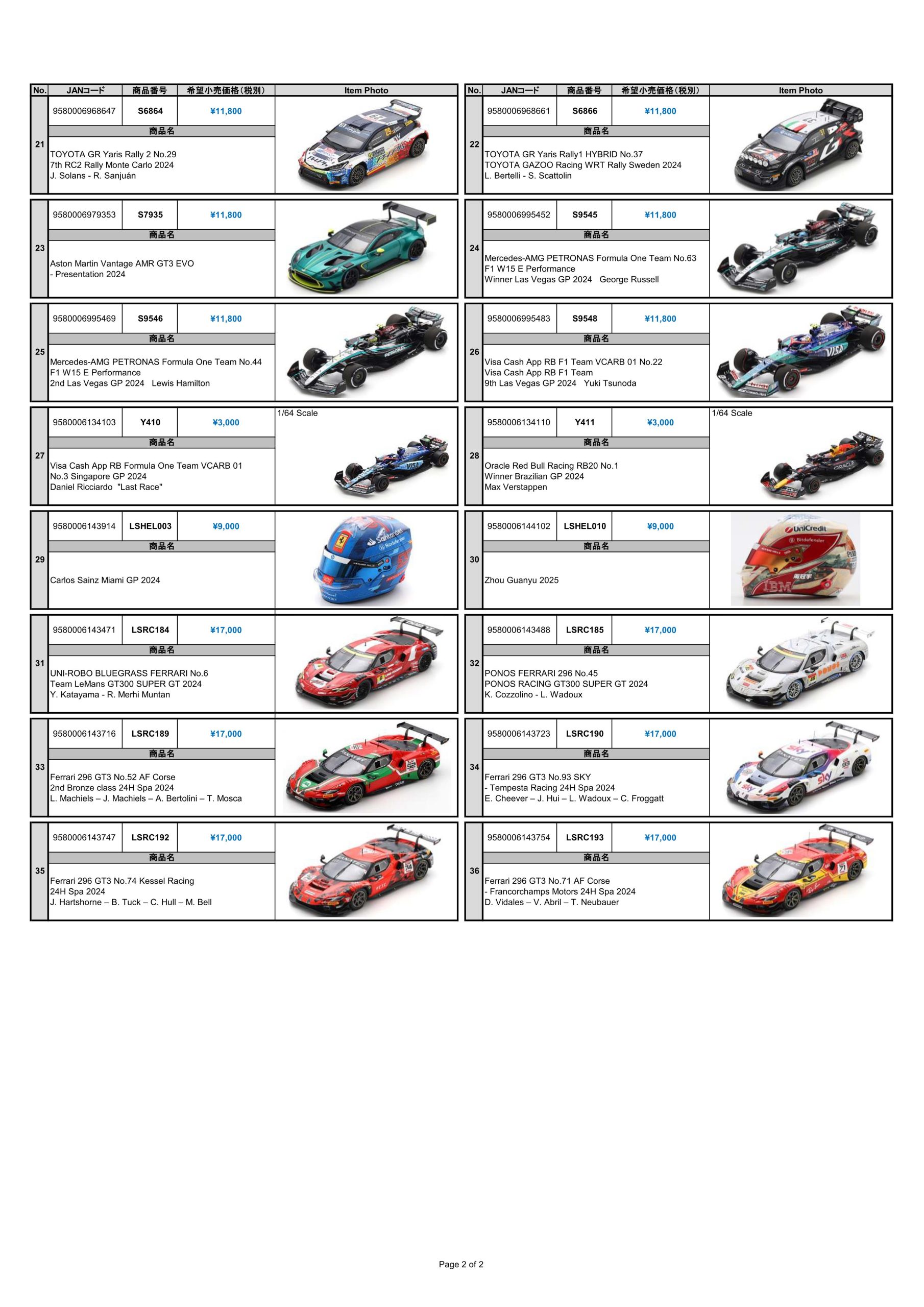 | No. | JANコード | 商品番号 | 希望小売価格(税別) | Item Photo |
|---|---|---|---|---|
| 21 | 9580006968647 | S6864 | ¥11,800 | |
| | 商品名 | | | |
| | TOYOTA GR Yaris Rally 2 No.29 7th RC2 Rally Monte Carlo 2024 J. Solans - R. Sanjuán | | | |
| 23 | 9580006979353 | S7935 | ¥11,800 | |
| | 商品名 | | | |
| | Aston Martin Vantage AMR GT3 EVO - Presentation 2024 | | | |
| 25 | 9580006995469 | S9546 | ¥11,800 | |
| | 商品名 | | | |
| | Mercedes-AMG PETRONAS Formula One Team No.44 F1 W15 E Performance 2nd Las Vegas GP 2024 Lewis Hamilton | | | |
| 27 | 9580006134103 | Y410 | ¥3,000 | 1/64 Scale |
| | 商品名 | | | |
| | Visa Cash App RB Formula One Team VCARB 01 No.3 Singapore GP 2024 Daniel Ricciardo "Last Race" | | | |
| 29 | 9580006143914 | LSHEL003 | ¥9,000 | |
| | 商品名 | | | |
| | Carlos Sainz Miami GP 2024 | | | |
| 31 | 9580006143471 | LSRC184 | ¥17,000 | |
| | 商品名 | | | |
| | UNI-ROBO BLUEGRASS FERRARI No.6 Team LeMans GT300 SUPER GT 2024 Y. Katayama - R. Merhi Muntan | | | |
| 33 | 9580006143716 | LSRC189 | ¥17,000 | |
| | 商品名 | | | |
| | Ferrari 296 GT3 No.52 AF Corse 2nd Bronze class 24H Spa 2024 L. Machiels – J. Machiels – A. Bertolini – T. Mosca | | | |
| 35 | 9580006143747 | LSRC192 | ¥17,000 | |
| | 商品名 | | | |
| | Ferrari 296 GT3 No.74 Kessel Racing 24H Spa 2024 J. Hartshorne – B. Tuck – C. Hull – M. Bell | | | |

| No. | JANコード | 商品番号 | 希望小売価格(税別) | Item Photo |
|---|---|---|---|---|
| 22 | 9580006968661 | S6866 | ¥11,800 | |
| | 商品名 | | | |
| | TOYOTA GR Yaris Rally1 HYBRID No.37 TOYOTA GAZOO Racing WRT Rally Sweden 2024 L. Bertelli - S. Scattolin | | | |
| 24 | 9580006995452 | S9545 | ¥11,800 | |
| | 商品名 | | | |
| | Mercedes-AMG PETRONAS Formula One Team No.63 F1 W15 E Performance Winner Las Vegas GP 2024 George Russell | | | |
| 26 | 9580006995483 | S9548 | ¥11,800 | |
| | 商品名 | | | |
| | Visa Cash App RB F1 Team VCARB 01 No.22 Visa Cash App RB F1 Team 9th Las Vegas GP 2024 Yuki Tsunoda | | | |
| 28 | 9580006134110 | Y411 | ¥3,000 | 1/64 Scale |
| | 商品名 | | | |
| | Oracle Red Bull Racing RB20 No.1 Winner Brazilian GP 2024 Max Verstappen | | | |
| 30 | 9580006144102 | LSHEL010 | ¥9,000 | |
| | 商品名 | | | |
| | Zhou Guanyu 2025 | | | |
| 32 | 9580006143488 | LSRC185 | ¥17,000 | |
| | 商品名 | | | |
| | PONOS FERRARI 296 No.45 PONOS RACING GT300 SUPER GT 2024 K. Cozzolino - L. Wadoux | | | |
| 34 | 9580006143723 | LSRC190 | ¥17,000 | |
| | 商品名 | | | |
| | Ferrari 296 GT3 No.93 SKY - Tempesta Racing 24H Spa 2024 E. Cheever – J. Hui – L. Wadoux – C. Froggatt | | | |
| 36 | 9580006143754 | LSRC193 | ¥17,000 | |
| | 商品名 | | | |
| | Ferrari 296 GT3 No.71 AF Corse - Francorchamps Motors 24H Spa 2024 D. Vidales – V. Abril – T. Neubauer | | | |

Page 2 of 2